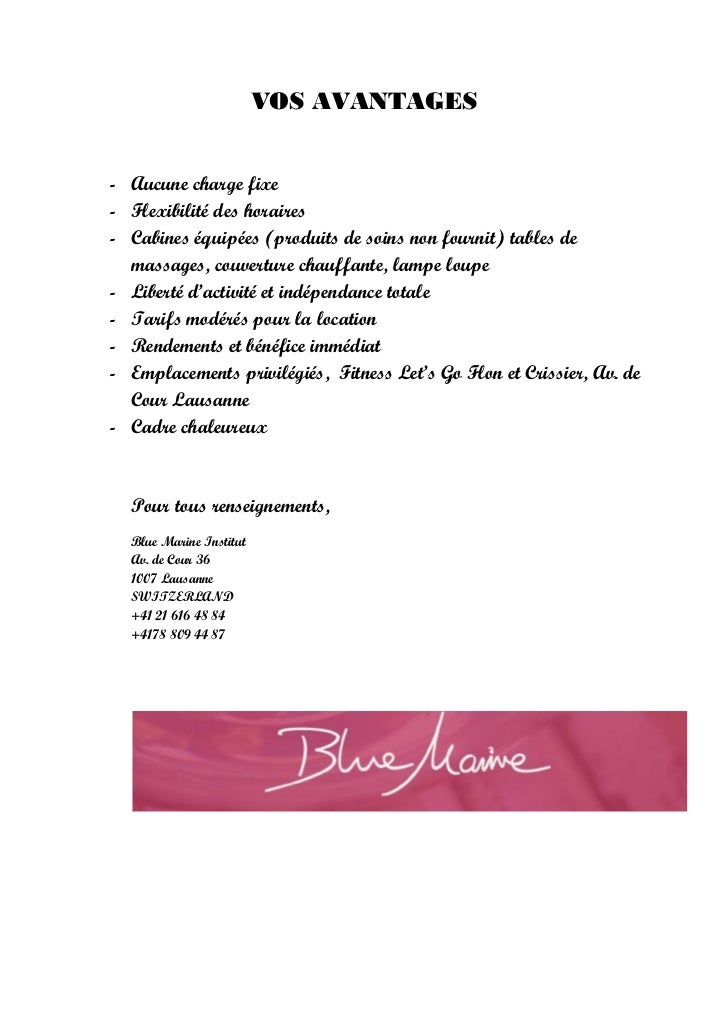 VOS AVANTAGES

- Aucune charge fixe
- Flexibilité des horaires
- Cabines équipées (produits de soins non fournit) tables de massages, couverture chauffante, lampe loupe
- Liberté d'activité et indépendance totale
- Tarifs modérés pour la location
- Rendements et bénéfice immédiat
- Emplacements privilégiés, Fitness Let's Go Flon et Crissier, Av. de Cour Lausanne
- Cadre chaleureux

Pour tous renseignements,

Blue Marine Institut
Av. de Cour 36
1007 Lausanne
SWITZERLAND
+41 21 616 48 84
+4178 809 44 87

Blue Marine